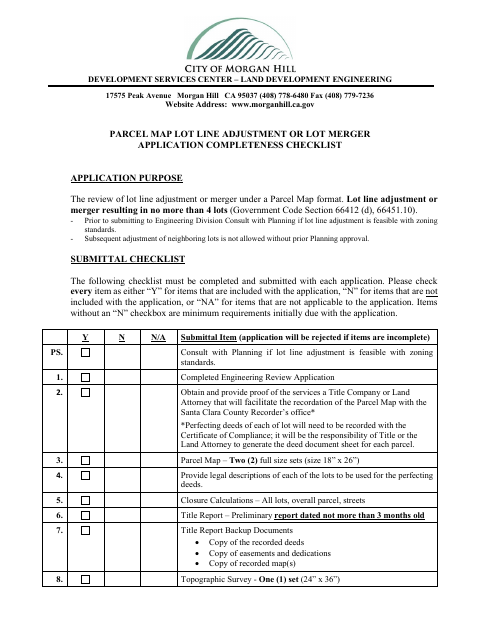 CITY OF MORGAN HILL
DEVELOPMENT SERVICES CENTER – LAND DEVELOPMENT ENGINEERING

17575 Peak Avenue Morgan Hill CA 95037 (408) 778-6480 Fax (408) 779-7236
Website Address: www.morganhill.ca.gov

PARCEL MAP LOT LINE ADJUSTMENT OR LOT MERGER
APPLICATION COMPLETENESS CHECKLIST

APPLICATION PURPOSE

The review of lot line adjustment or merger under a Parcel Map format. Lot line adjustment or merger resulting in no more than 4 lots (Government Code Section 66412 (d), 66451.10).
- Prior to submitting to Engineering Division Consult with Planning if lot line adjustment is feasible with zoning standards.
- Subsequent adjustment of neighboring lots is not allowed without prior Planning approval.

SUBMITTAL CHECKLIST

The following checklist must be completed and submitted with each application. Please check every item as either "Y" for items that are included with the application, "N" for items that are not included with the application, or "NA" for items that are not applicable to the application. Items without an "N" checkbox are minimum requirements initially due with the application.

| | Y | N | N/A | Submittal Item (application will be rejected if items are incomplete) |
|---|---|---|---|---|
| PS. | ☐ | | | Consult with Planning if lot line adjustment is feasible with zoning standards. |
| 1. | ☐ | | | Completed Engineering Review Application |
| 2. | ☐ | | | Obtain and provide proof of the services a Title Company or Land Attorney that will facilitate the recordation of the Parcel Map with the Santa Clara County Recorder's office* *Perfecting deeds of each of lot will need to be recorded with the Certificate of Compliance; it will be the responsibility of Title or the Land Attorney to generate the deed document sheet for each parcel. |
| 3. | ☐ | | | Parcel Map – Two (2) full size sets (size 18" x 26") |
| 4. | ☐ | | | Provide legal descriptions of each of the lots to be used for the perfecting deeds. |
| 5. | ☐ | | | Closure Calculations – All lots, overall parcel, streets |
| 6. | ☐ | | | Title Report – Preliminary report dated not more than 3 months old |
| 7. | ☐ | | | Title Report Backup Documents • Copy of the recorded deeds • Copy of easements and dedications • Copy of recorded map(s) |
| 8. | ☐ | | | Topographic Survey - One (1) set (24" x 36") |